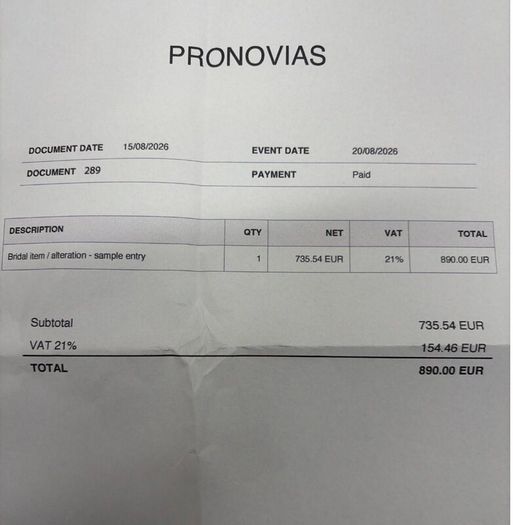 PRONOVIAS

DOCUMENT DATE 15/08/2026

EVENT DATE 20/08/2026

DOCUMENT 289

PAYMENT Paid

| DESCRIPTION | QTY | NET | VAT | TOTAL |
|---|---|---|---|---|
| Bridal item / alteration - sample entry | 1 | 735.54 EUR | 21% | 890.00 EUR |

Subtotal 735.54 EUR

VAT 21% 154.46 EUR

TOTAL 890.00 EUR